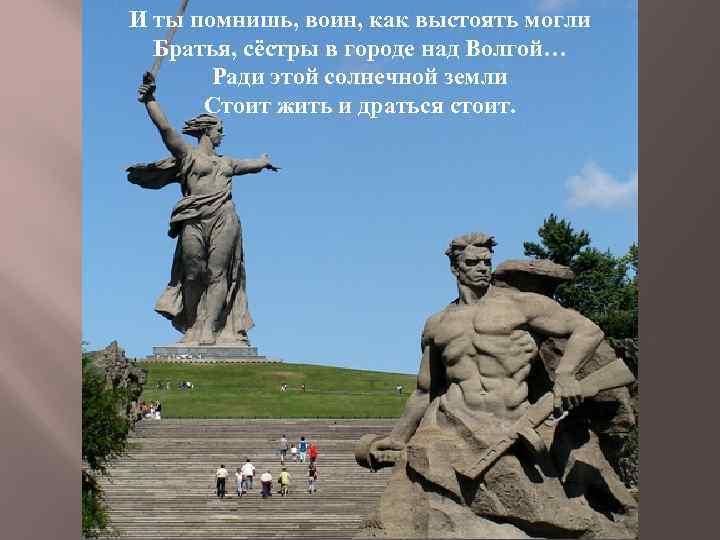 И ты помнишь, воин, как выстоять могли
Братья, сёстры в городе над Волгой…
Ради этой солнечной земли
Стоит жить и драться стоит.